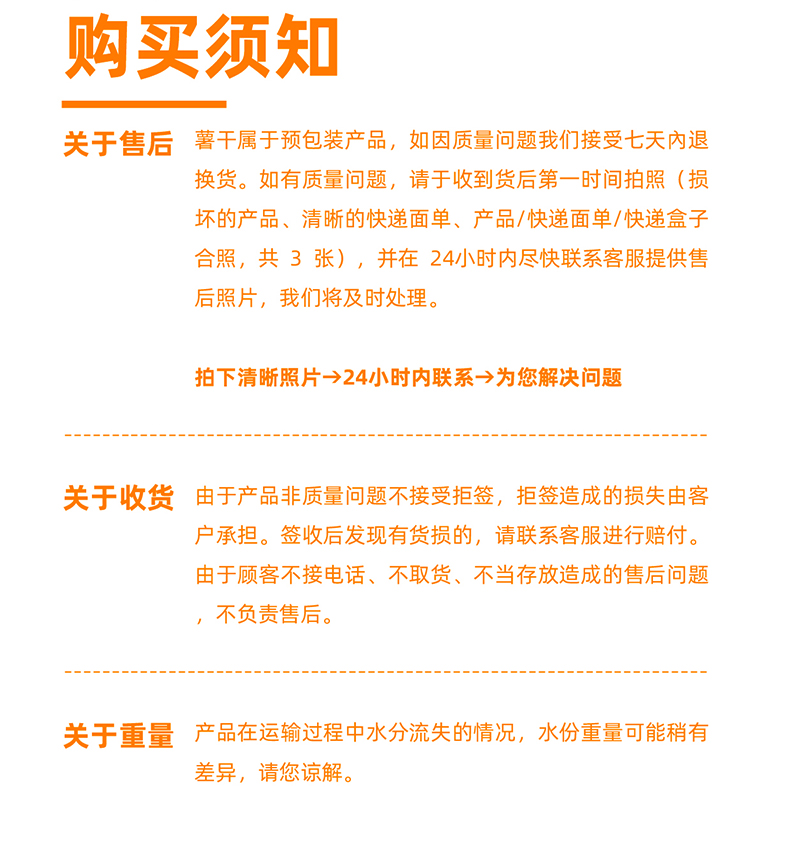 购买须知

关于售后 薯干属于预包装产品，如因质量问题我们接受七天内退换货。如有质量问题，请于收到货后第一时间拍照（损坏的产品、清晰的快递面单、产品/快递面单/快递盒子合照，共 3 张），并在 24小时内尽快联系客服提供售后照片，我们将及时处理。

拍下清晰照片→24小时内联系→为您解决问题

关于收货 由于产品非质量问题不接受拒签，拒签造成的损失由客户承担。签收后发现有货损的，请联系客服进行赔付。由于顾客不接电话、不取货、不当存放造成的售后问题，不负责售后。

关于重量 产品在运输过程中水分流失的情况，水份重量可能稍有差异，请您谅解。